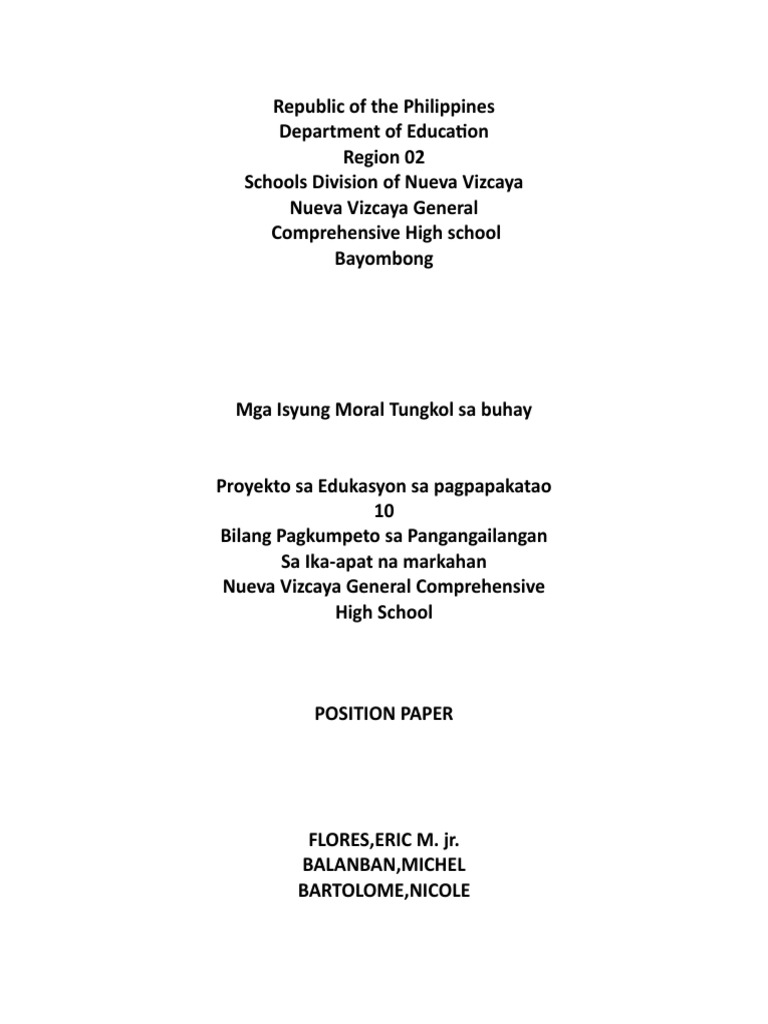 Republic of the Philippines
Department of Education
Region 02
Schools Division of Nueva Vizcaya
Nueva Vizcaya General
Comprehensive High school
Bayombong

Mga Isyung Moral Tungkol sa buhay

Proyekto sa Edukasyon sa pagpapakatao
10
Bilang Pagkumpeto sa Pangangailangan
Sa Ika-apat na markahan
Nueva Vizcaya General Comprehensive
High School

POSITION PAPER

FLORES,ERIC M. jr.
BALANBAN,MICHEL
BARTOLOME,NICOLE